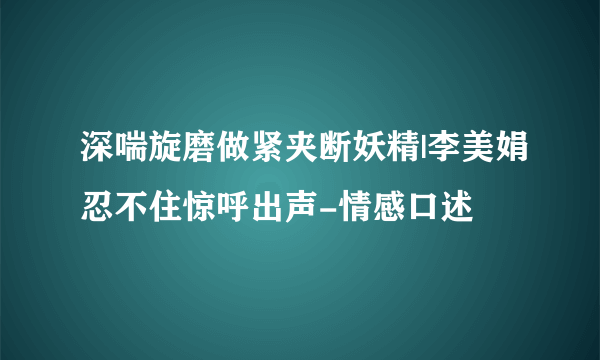 深喘旋磨做紧夹断妖精|李美娟忍不住惊呼出声-情感口述